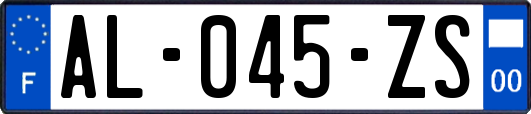 F

AL-045-ZS

00